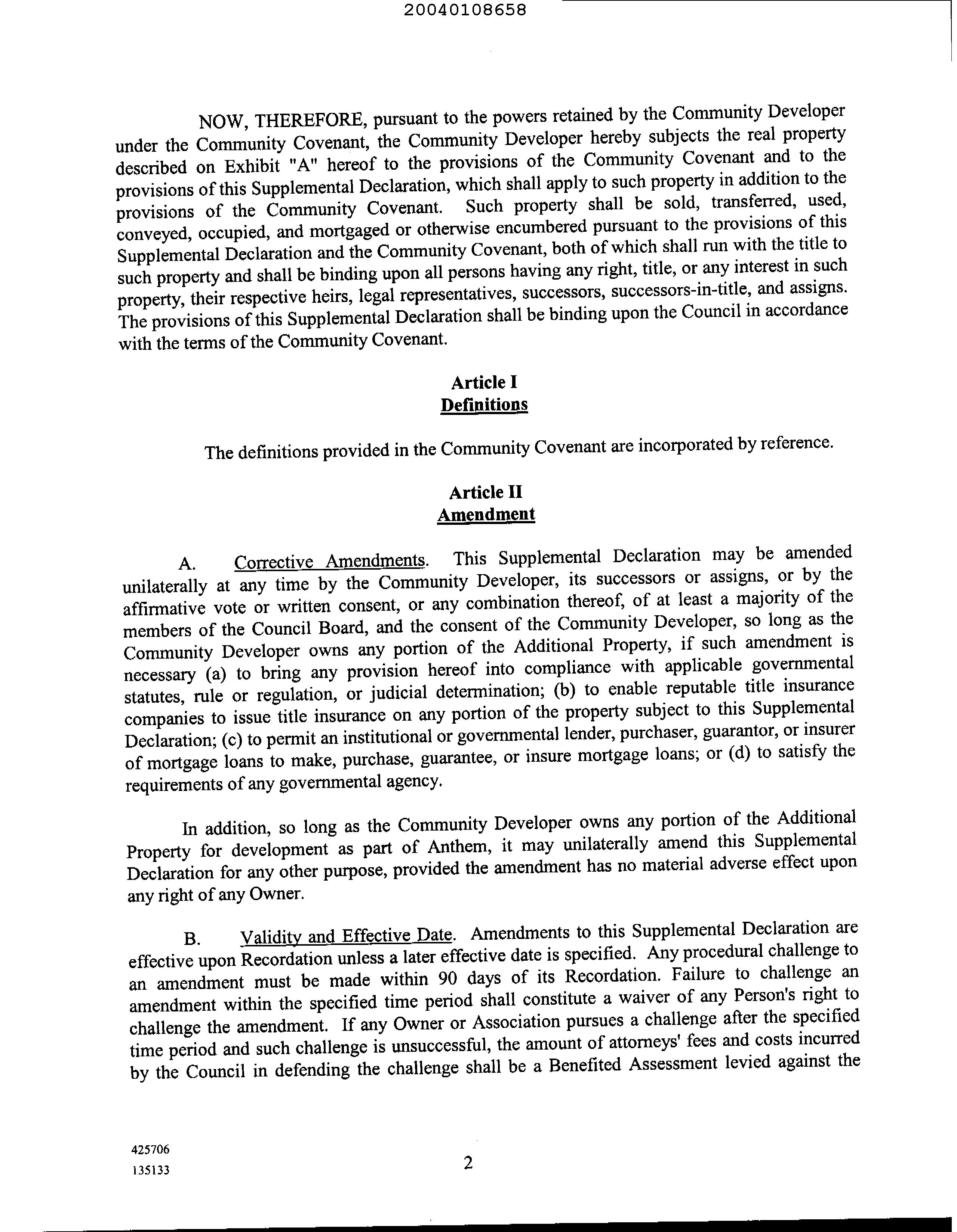 20040108658

NOW, THEREFORE, pursuant to the powers retained by the Community Developer under the Community Covenant, the Community Developer hereby subjects the real property described on Exhibit "A" hereof to the provisions of the Community Covenant and to the provisions of this Supplemental Declaration, which shall apply to such property in addition to the provisions of the Community Covenant. Such property shall be sold, transferred, used, conveyed, occupied, and mortgaged or otherwise encumbered pursuant to the provisions of this Supplemental Declaration and the Community Covenant, both of which shall run with the title to such property and shall be binding upon all persons having any right, title, or any interest in such property, their respective heirs, legal representatives, successors, successors-in-title, and assigns. The provisions of this Supplemental Declaration shall be binding upon the Council in accordance with the terms of the Community Covenant.

Article I
Definitions

The definitions provided in the Community Covenant are incorporated by reference.

Article II
Amendment

A. Corrective Amendments. This Supplemental Declaration may be amended unilaterally at any time by the Community Developer, its successors or assigns, or by the affirmative vote or written consent, or any combination thereof, of at least a majority of the members of the Council Board, and the consent of the Community Developer, so long as the Community Developer owns any portion of the Additional Property, if such amendment is necessary (a) to bring any provision hereof into compliance with applicable governmental statutes, rule or regulation, or judicial determination; (b) to enable reputable title insurance companies to issue title insurance on any portion of the property subject to this Supplemental Declaration; (c) to permit an institutional or governmental lender, purchaser, guarantor, or insurer of mortgage loans to make, purchase, guarantee, or insure mortgage loans; or (d) to satisfy the requirements of any governmental agency.

In addition, so long as the Community Developer owns any portion of the Additional Property for development as part of Anthem, it may unilaterally amend this Supplemental Declaration for any other purpose, provided the amendment has no material adverse effect upon any right of any Owner.

B. Validity and Effective Date. Amendments to this Supplemental Declaration are effective upon Recordation unless a later effective date is specified. Any procedural challenge to an amendment must be made within 90 days of its Recordation. Failure to challenge an amendment within the specified time period shall constitute a waiver of any Person's right to challenge the amendment. If any Owner or Association pursues a challenge after the specified time period and such challenge is unsuccessful, the amount of attorneys' fees and costs incurred by the Council in defending the challenge shall be a Benefited Assessment levied against the

425706
135133

2